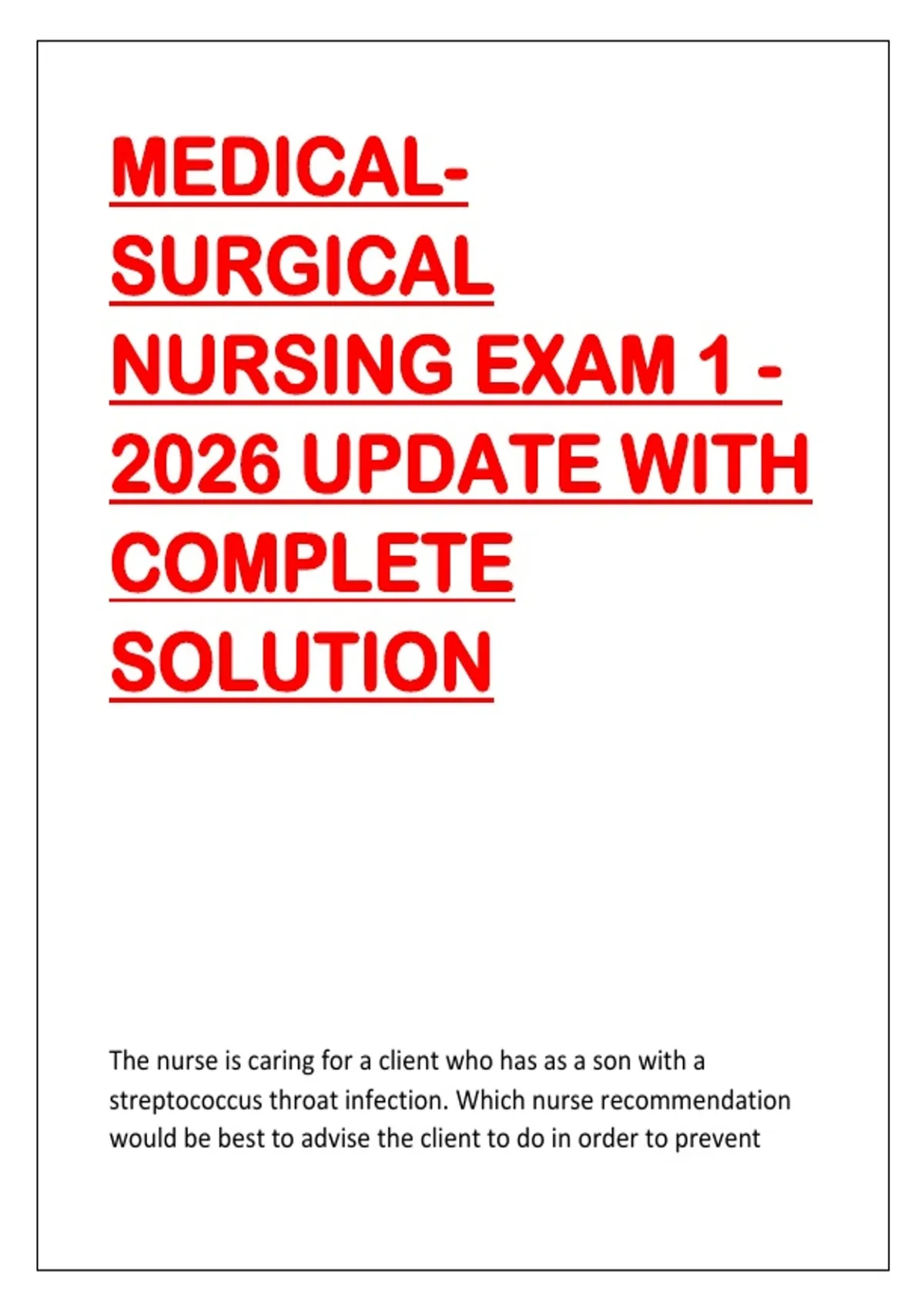 MEDICAL-SURGICAL NURSING EXAM 1 - 2026 UPDATE WITH COMPLETE SOLUTION

The nurse is caring for a client who has as a son with a streptococcus throat infection. Which nurse recommendation would be best to advise the client to do in order to prevent